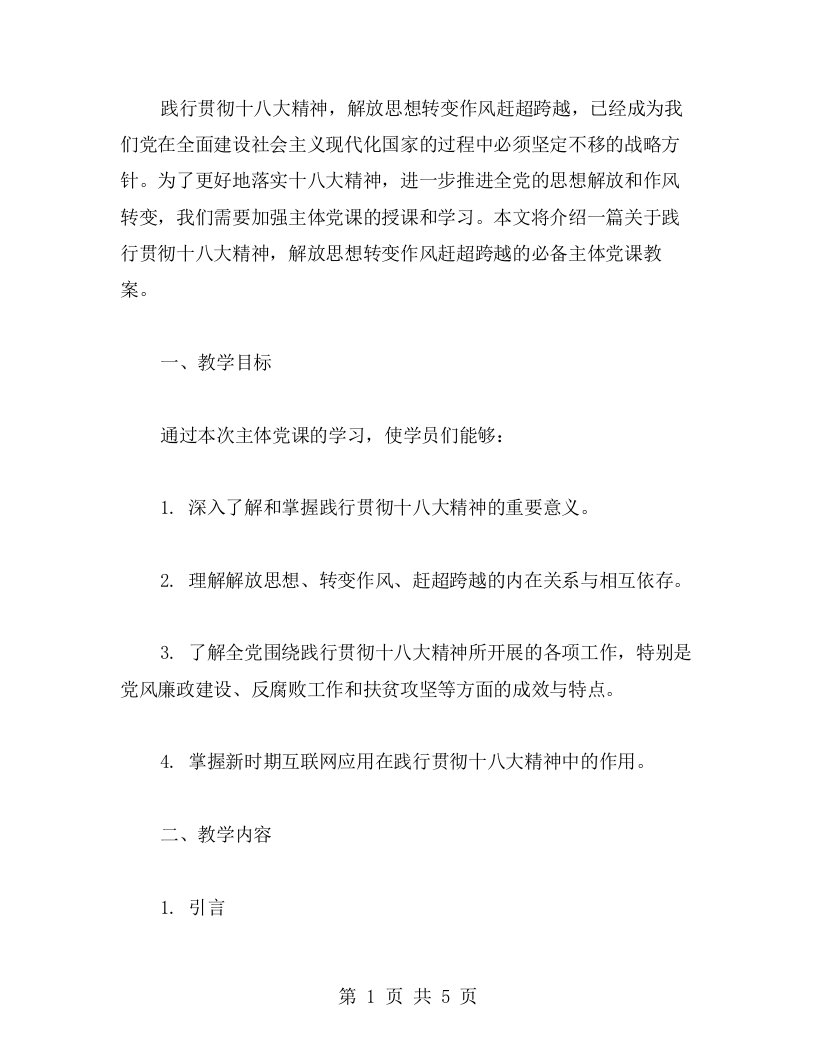 践行贯彻十八大精神，解放思想转变作风赶超跨越，已经成为我们党在全面建设社会主义现代化国家的过程中必须坚定不移的战略方针。为了更好地落实十八大精神，进一步推进全党的思想解放和作风转变，我们需要加强主体党课的授课和学习。本文将介绍一篇关于践行贯彻十八大精神，解放思想转变作风赶超跨越的必备主体党课教案。

一、教学目标

通过本次主体党课的学习，使学员们能够：

1. 深入了解和掌握践行贯彻十八大精神的重要意义。

2. 理解解放思想、转变作风、赶超跨越的内在关系与相互依存。

3. 了解全党围绕践行贯彻十八大精神所开展的各项工作，特别是党风廉政建设、反腐败工作和扶贫攻坚等方面的成效与特点。

4. 掌握新时期互联网应用在践行贯彻十八大精神中的作用。

二、教学内容

1. 引言

第 1 页 共 5 页